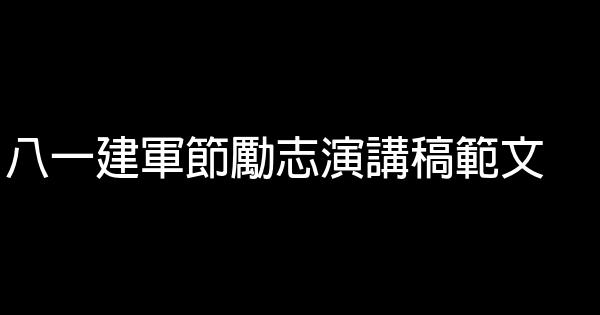 八一建軍節勵志演講稿範文